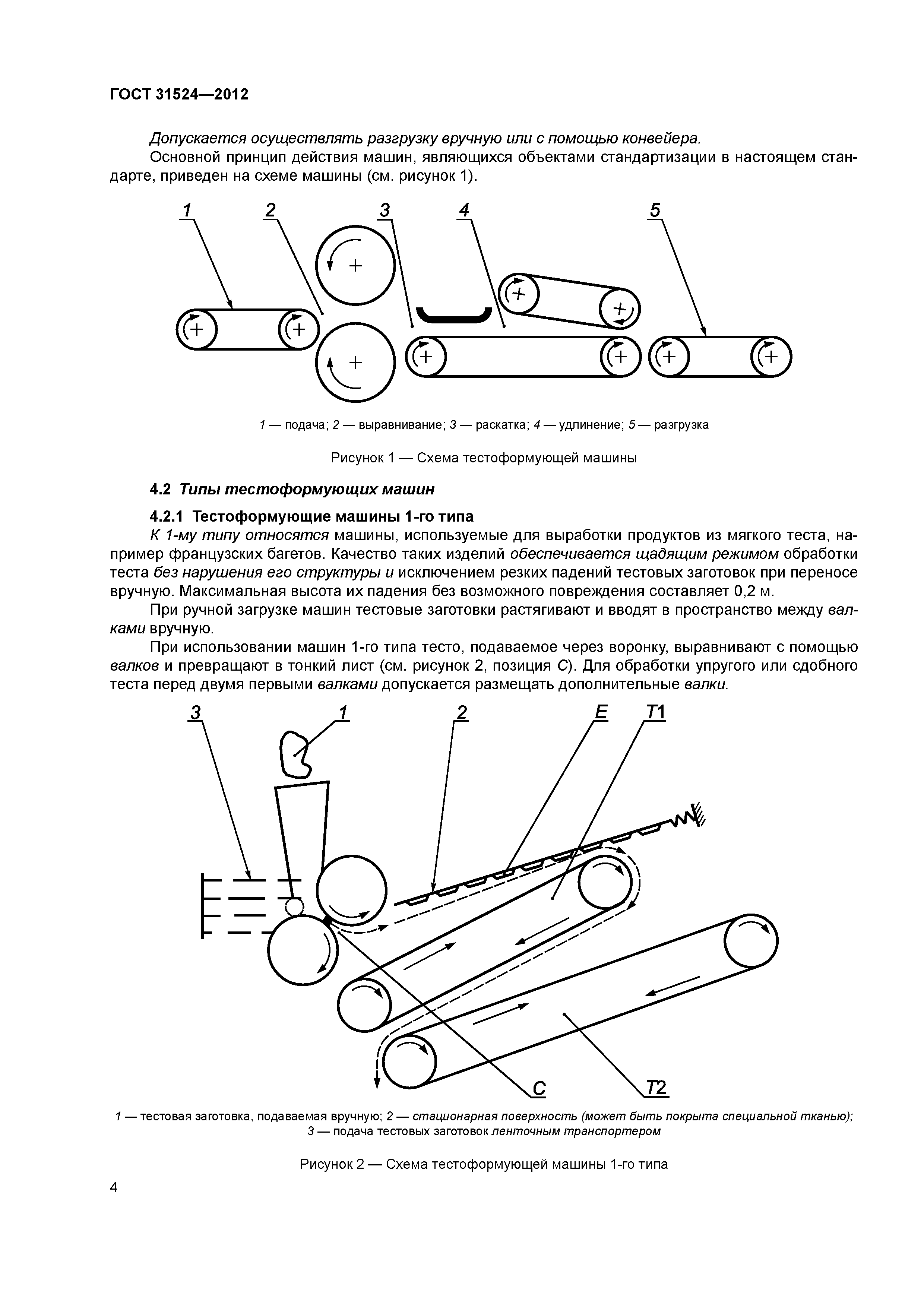 ГОСТ 31524—2012

Допускается осуществлять разгрузку вручную или с помощью конвейера.

Основной принцип действия машин, являющихся объектами стандартизации в настоящем стандарте, приведен на схеме машины (см. рисунок 1).

1 2 3 4 5

1 — подача; 2 — выравнивание; 3 — раскатка; 4 — удлинение; 5 — разгрузка

Рисунок 1 — Схема тестоформующей машины

4.2 Типы тестоформующих машин

4.2.1 Тестоформующие машины 1-го типа

К 1-му типу относятся машины, используемые для выработки продуктов из мягкого теста, например французских багетов. Качество таких изделий обеспечивается щадящим режимом обработки теста без нарушения его структуры и исключением резких падений тестовых заготовок при переносе вручную. Максимальная высота их падения без возможного повреждения составляет 0,2 м.

При ручной загрузке машин тестовые заготовки растягивают и вводят в пространство между валками вручную.

При использовании машин 1-го типа тесто, подаваемое через воронку, выравнивают с помощью валков и превращают в тонкий лист (см. рисунок 2, позиция С). Для обработки упругого или сдобного теста перед двумя первыми валками допускается размещать дополнительные валки.

3 1 2 E T1 C T2

1 — тестовая заготовка, подаваемая вручную; 2 — стационарная поверхность (может быть покрыта специальной тканью); 3 — подача тестовых заготовок ленточным транспортером

Рисунок 2 — Схема тестоформующей машины 1-го типа

4